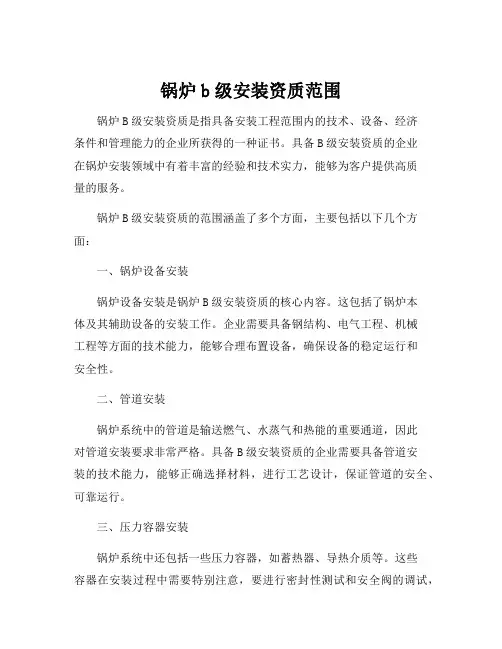 锅炉 b 级安装资质范围

锅炉 B 级安装资质是指具备安装工程范围内的技术、设备、经济条件和管理能力的企业所获得的一种证书。具备 B 级安装资质的企业在锅炉安装领域中有着丰富的经验和技术实力，能够为客户提供高质量的服务。

锅炉 B 级安装资质的范围涵盖了多个方面，主要包括以下几个方面：

一、锅炉设备安装

锅炉设备安装是锅炉 B 级安装资质的核心内容。这包括了锅炉本体及其辅助设备的安装工作。企业需要具备钢结构、电气工程、机械工程等方面的技术能力，能够合理布置设备，确保设备的稳定运行和安全性。

二、管道安装

锅炉系统中的管道是输送燃气、水蒸气和热能的重要通道，因此对管道安装要求非常严格。具备 B 级安装资质的企业需要具备管道安装的技术能力，能够正确选择材料，进行工艺设计，保证管道的安全、可靠运行。

三、压力容器安装

锅炉系统中还包括一些压力容器，如蓄热器、导热介质等。这些容器在安装过程中需要特别注意，要进行密封性测试和安全阀的调试，